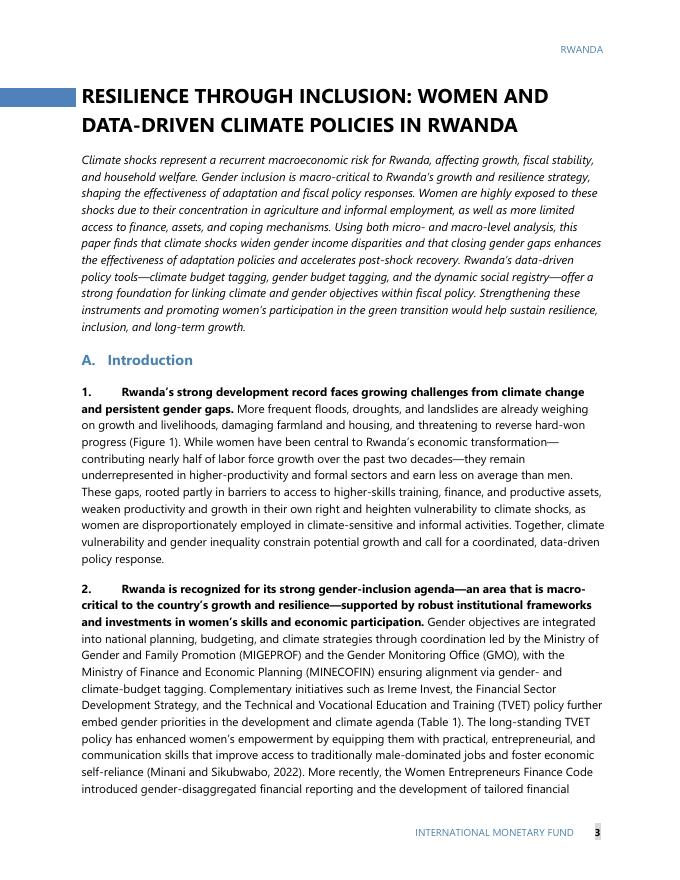 RWANDA

RESILIENCE THROUGH INCLUSION: WOMEN AND DATA-DRIVEN CLIMATE POLICIES IN RWANDA

Climate shocks represent a recurrent macroeconomic risk for Rwanda, affecting growth, fiscal stability, and household welfare. Gender inclusion is macro-critical to Rwanda's growth and resilience strategy, shaping the effectiveness of adaptation and fiscal policy responses. Women are highly exposed to these shocks due to their concentration in agriculture and informal employment, as well as more limited access to finance, assets, and coping mechanisms. Using both micro- and macro-level analysis, this paper finds that climate shocks widen gender income disparities and that closing gender gaps enhances the effectiveness of adaptation policies and accelerates post-shock recovery. Rwanda's data-driven policy tools—climate budget tagging, gender budget tagging, and the dynamic social registry—offer a strong foundation for linking climate and gender objectives within fiscal policy. Strengthening these instruments and promoting women's participation in the green transition would help sustain resilience, inclusion, and long-term growth.

A. Introduction

1. Rwanda's strong development record faces growing challenges from climate change and persistent gender gaps. More frequent floods, droughts, and landslides are already weighing on growth and livelihoods, damaging farmland and housing, and threatening to reverse hard-won progress (Figure 1). While women have been central to Rwanda's economic transformation—contributing nearly half of labor force growth over the past two decades—they remain underrepresented in higher-productivity and formal sectors and earn less on average than men. These gaps, rooted partly in barriers to access to higher-skills training, finance, and productive assets, weaken productivity and growth in their own right and heighten vulnerability to climate shocks, as women are disproportionately employed in climate-sensitive and informal activities. Together, climate vulnerability and gender inequality constrain potential growth and call for a coordinated, data-driven policy response.

2. Rwanda is recognized for its strong gender-inclusion agenda—an area that is macro-critical to the country's growth and resilience—supported by robust institutional frameworks and investments in women's skills and economic participation. Gender objectives are integrated into national planning, budgeting, and climate strategies through coordination led by the Ministry of Gender and Family Promotion (MIGEPROF) and the Gender Monitoring Office (GMO), with the Ministry of Finance and Economic Planning (MINECOFIN) ensuring alignment via gender- and climate-budget tagging. Complementary initiatives such as Ireme Invest, the Financial Sector Development Strategy, and the Technical and Vocational Education and Training (TVET) policy further embed gender priorities in the development and climate agenda (Table 1). The long-standing TVET policy has enhanced women's empowerment by equipping them with practical, entrepreneurial, and communication skills that improve access to traditionally male-dominated jobs and foster economic self-reliance (Minani and Sikubwabo, 2022). More recently, the Women Entrepreneurs Finance Code introduced gender-disaggregated financial reporting and the development of tailored financial

INTERNATIONAL MONETARY FUND 3